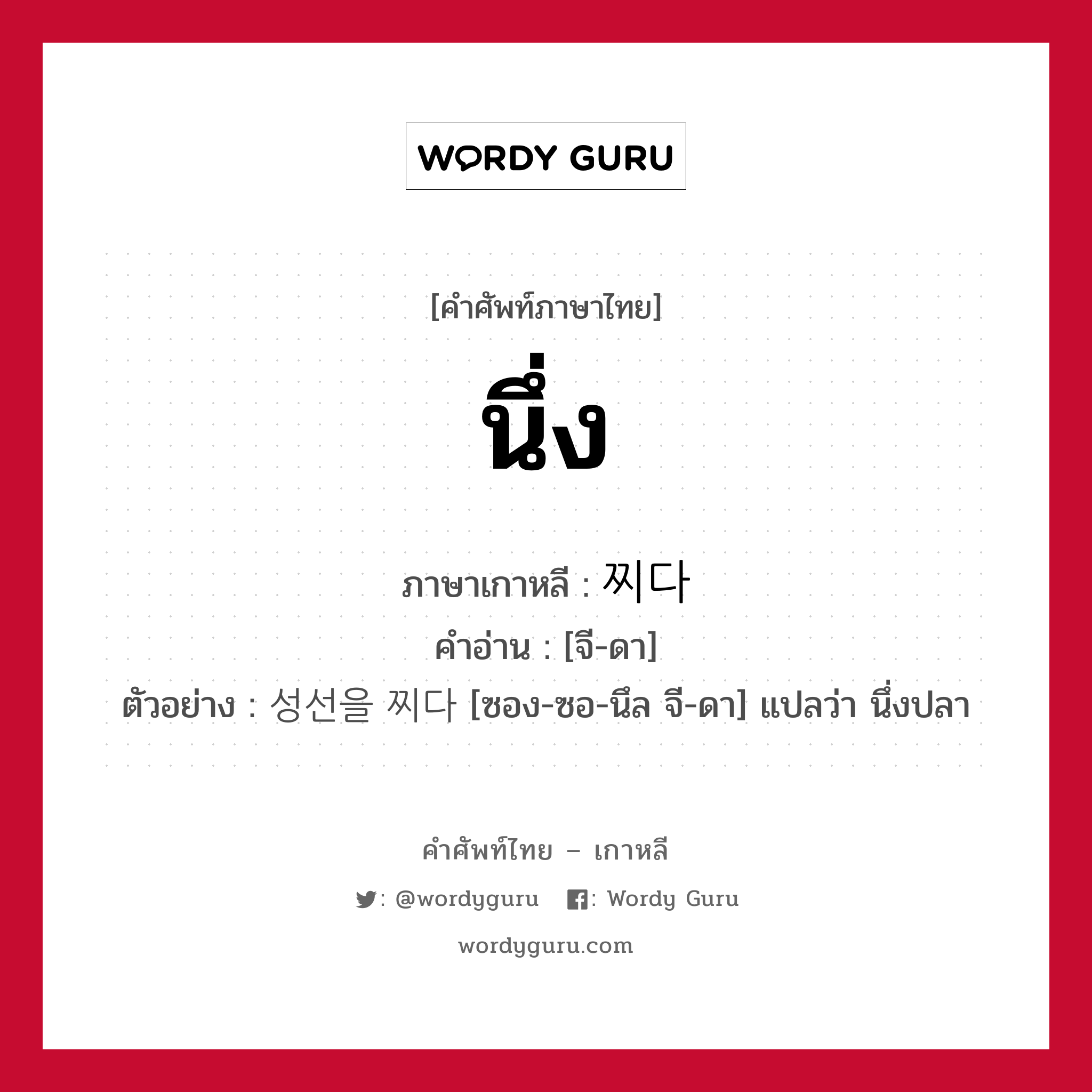 WORDY GURU

[คำศัพท์ภาษาไทย]

นึ่ง

ภาษาเกาหลี : 찌다

คำอ่าน : [จี-ดา]

ตัวอย่าง : 성선을 찌다 [ซอง-ซอ-นึล จี-ดา] แปลว่า นึ่งปลา

คำศัพท์ไทย – เกาหลี

: @wordyguru : Wordy Guru

wordyguru.com